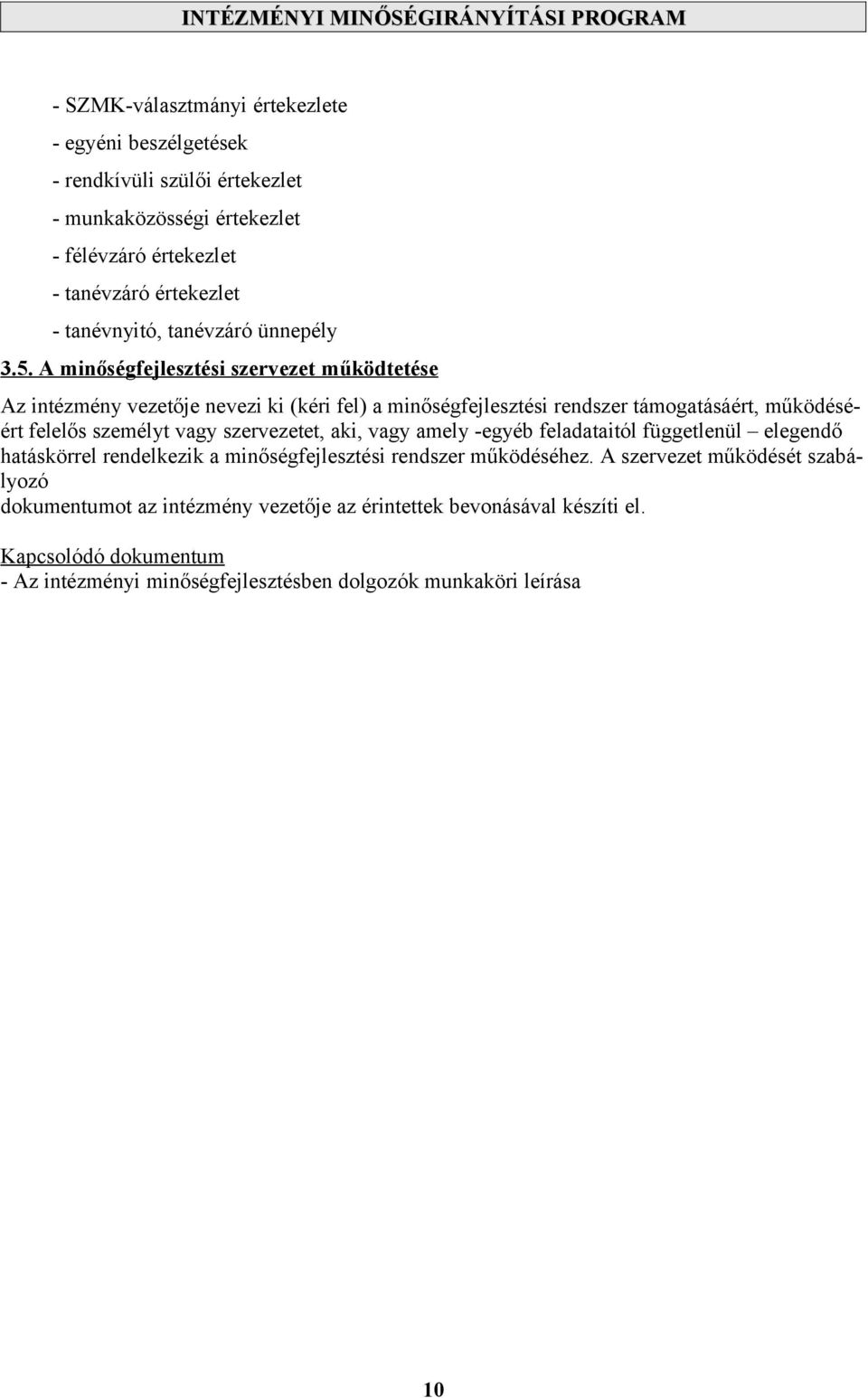 INTÉZMÉNYI MINŐSÉGIRÁNYÍTÁSI PROGRAM

- SZMK-választmányi értekezlete
- egyéni beszélgetések
- rendkívüli szülői értekezlet
- munkaközösségi értekezlet
- félévzáró értekezlet
- tanévzáró értekezlet
- tanévnyitó, tanévzáró ünnepély

3.5. A minőségfejlesztési szervezet működtetése

Az intézmény vezetője nevezi ki (kéri fel) a minőségfejlesztési rendszer támogatásáért, működéséért felelős személyt vagy szervezetet, aki, vagy amely -egyéb feladataitól függetlenül – elegendő hatáskörrel rendelkezik a minőségfejlesztési rendszer működéséhez. A szervezet működését szabályozó
dokumentumot az intézmény vezetője az érintettek bevonásával készíti el.

Kapcsolódó dokumentum
- Az intézményi minőségfejlesztésben dolgozók munkaköri leírása

10